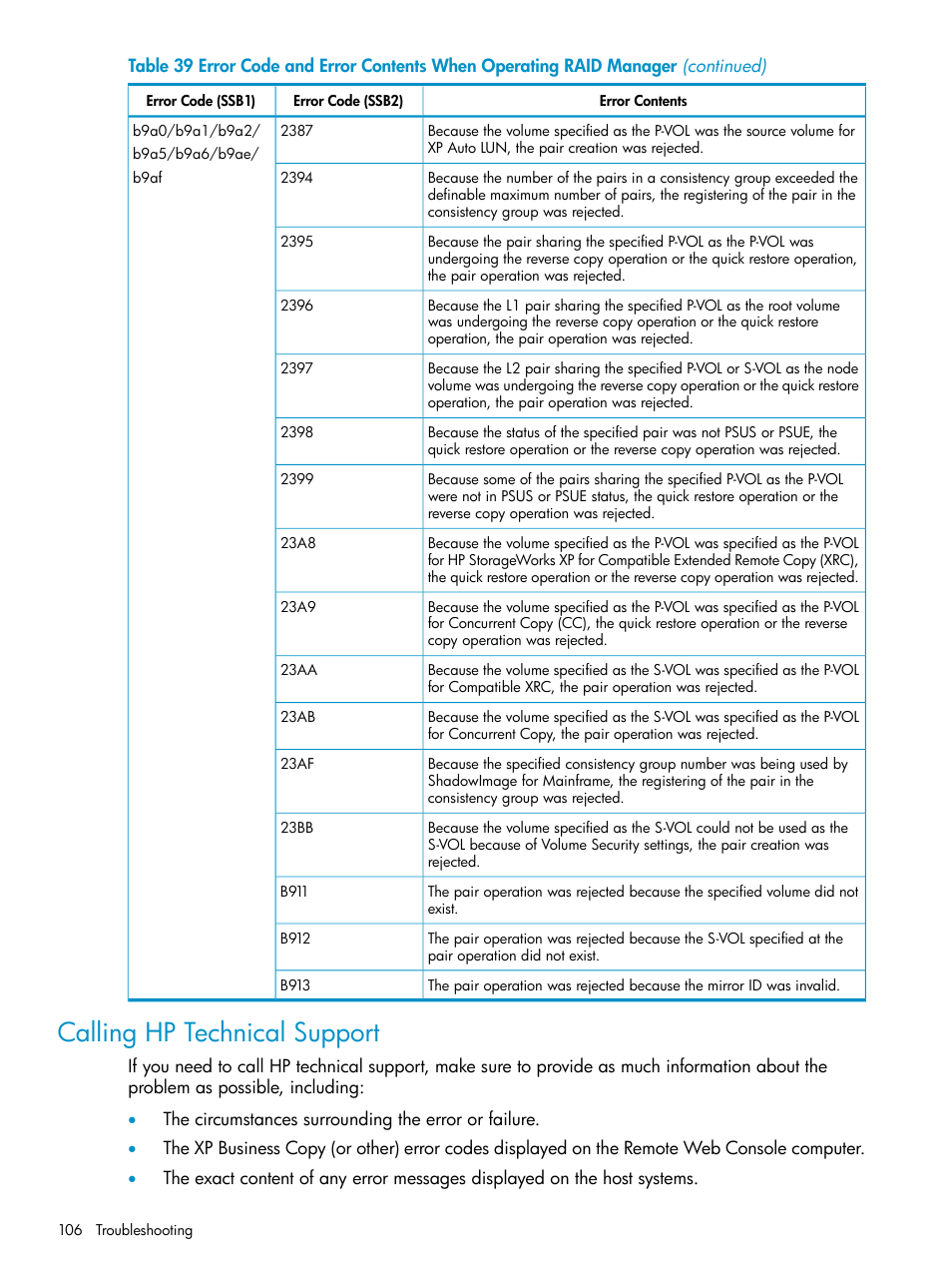 Table 39 Error Code and Error Contents When Operating RAID Manager (continued)

| Error Code (SSB1) | Error Code (SSB2) | Error Contents |
|---|---|---|
| b9a0/b9a1/b9a2/ b9a5/b9a6/b9ae/ b9af | 2387 | Because the volume specified as the P-VOL was the source volume for XP Auto LUN, the pair creation was rejected. |
| | 2394 | Because the number of the pairs in a consistency group exceeded the definable maximum number of pairs, the registering of the pair in the consistency group was rejected. |
| | 2395 | Because the pair sharing the specified P-VOL as the P-VOL was undergoing the reverse copy operation or the quick restore operation, the pair operation was rejected. |
| | 2396 | Because the L1 pair sharing the specified P-VOL as the root volume was undergoing the reverse copy operation or the quick restore operation, the pair operation was rejected. |
| | 2397 | Because the L2 pair sharing the specified P-VOL or S-VOL as the node volume was undergoing the reverse copy operation or the quick restore operation, the pair operation was rejected. |
| | 2398 | Because the status of the specified pair was not PSUS or PSUE, the quick restore operation or the reverse copy operation was rejected. |
| | 2399 | Because some of the pairs sharing the specified P-VOL as the P-VOL were not in PSUS or PSUE status, the quick restore operation or the reverse copy operation was rejected. |
| | 23A8 | Because the volume specified as the P-VOL was specified as the P-VOL for HP StorageWorks XP for Compatible Extended Remote Copy (XRC), the quick restore operation or the reverse copy operation was rejected. |
| | 23A9 | Because the volume specified as the P-VOL was specified as the P-VOL for Concurrent Copy (CC), the quick restore operation or the reverse copy operation was rejected. |
| | 23AA | Because the volume specified as the S-VOL was specified as the P-VOL for Compatible XRC, the pair operation was rejected. |
| | 23AB | Because the volume specified as the S-VOL was specified as the P-VOL for Concurrent Copy, the pair operation was rejected. |
| | 23AF | Because the specified consistency group number was being used by ShadowImage for Mainframe, the registering of the pair in the consistency group was rejected. |
| | 23BB | Because the volume specified as the S-VOL could not be used as the S-VOL because of Volume Security settings, the pair creation was rejected. |
| | B911 | The pair operation was rejected because the specified volume did not exist. |
| | B912 | The pair operation was rejected because the S-VOL specified at the pair operation did not exist. |
| | B913 | The pair operation was rejected because the mirror ID was invalid. |

Calling HP Technical Support

If you need to call HP technical support, make sure to provide as much information about the problem as possible, including:

• The circumstances surrounding the error or failure.
• The XP Business Copy (or other) error codes displayed on the Remote Web Console computer.
• The exact content of any error messages displayed on the host systems.

106 Troubleshooting